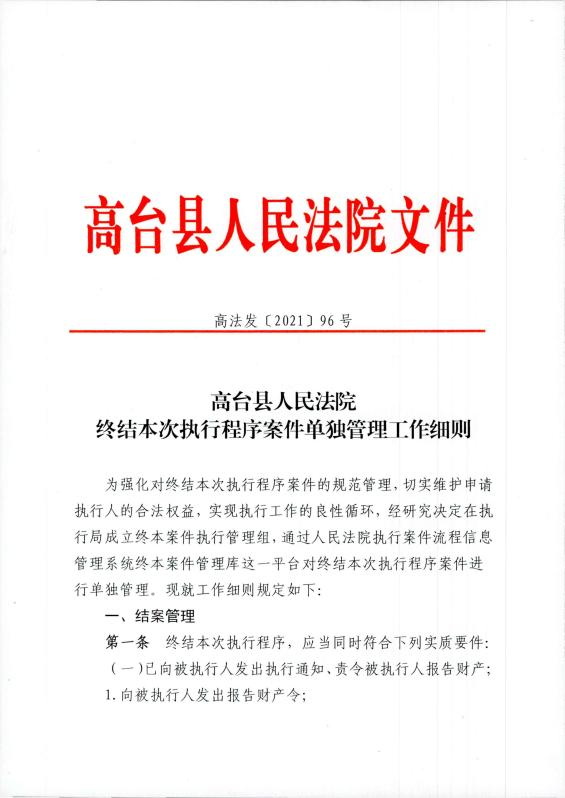 高台县人民法院文件

高法发〔2021〕96号

高台县人民法院
终结本次执行程序案件单独管理工作细则

为强化对终结本次执行程序案件的规范管理，切实维护申请执行人的合法权益，实现执行工作的良性循环，经研究决定在执行局成立终本案件执行管理组，通过人民法院执行案件流程信息管理系统终本案件管理库这一平台对终结本次执行程序案件进行单独管理。现就工作细则规定如下：

一、结案管理

第一条　终结本次执行程序，应当同时符合下列实质要件：

（一）已向被执行人发出执行通知、责令被执行人报告财产；

1.向被执行人发出报告财产令；